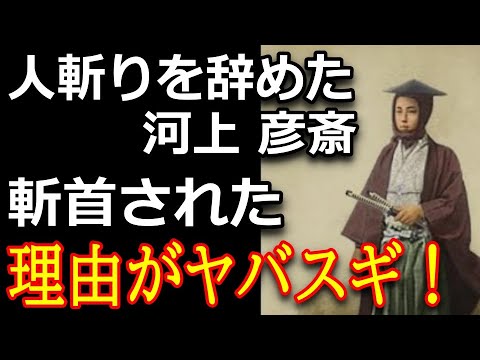 人斬りを辞めた
河上 彦斎
斬首された
理由がヤバスギ！